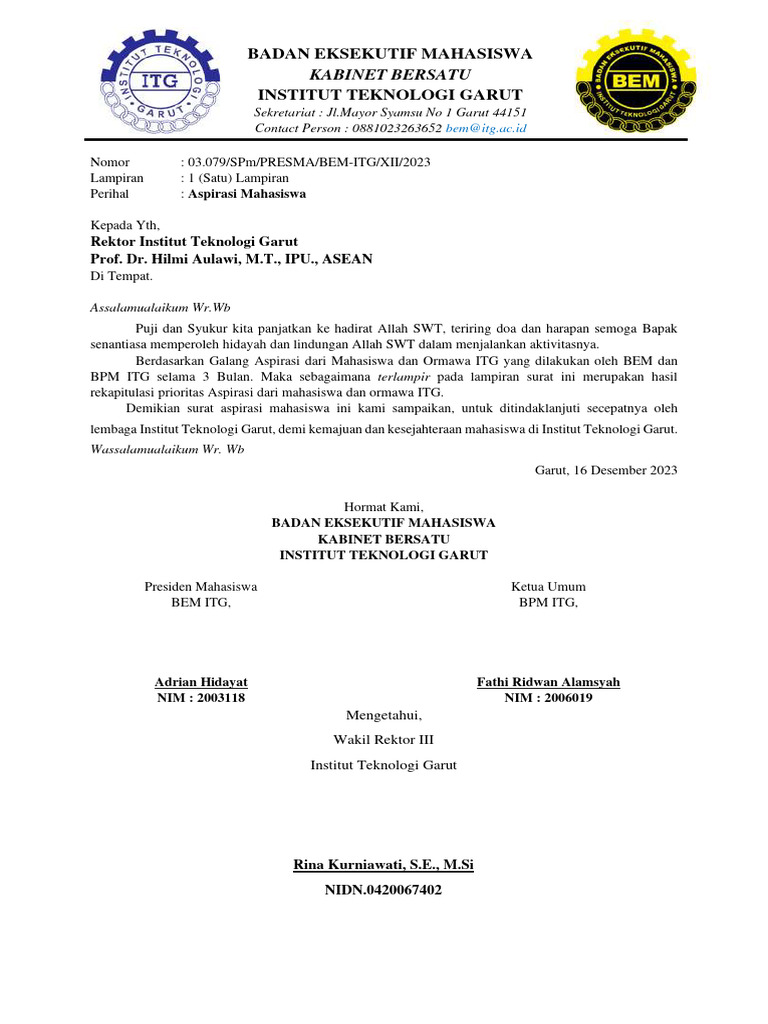 INSTITUT TEKNOLOGI GARUT
ITG

BADAN EKSEKUTIF MAHASISWA
KABINET BERSATU
INSTITUT TEKNOLOGI GARUT
Sekretariat : Jl.Mayor Syamsu No 1 Garut 44151
Contact Person : 0881023263652 bem@itg.ac.id

BADAN EKSEKUTIF MAHASISWA
BEM
INSTITUT TEKNOLOGI GARUT

Nomor : 03.079/SPm/PRESMA/BEM-ITG/XII/2023
Lampiran : 1 (Satu) Lampiran
Perihal : Aspirasi Mahasiswa

Kepada Yth,
Rektor Institut Teknologi Garut
Prof. Dr. Hilmi Aulawi, M.T., IPU., ASEAN
Di Tempat.

Assalamualaikum Wr.Wb

Puji dan Syukur kita panjatkan ke hadirat Allah SWT, teriring doa dan harapan semoga Bapak senantiasa memperoleh hidayah dan lindungan Allah SWT dalam menjalankan aktivitasnya.

Berdasarkan Galang Aspirasi dari Mahasiswa dan Ormawa ITG yang dilakukan oleh BEM dan BPM ITG selama 3 Bulan. Maka sebagaimana terlampir pada lampiran surat ini merupakan hasil rekapitulasi prioritas Aspirasi dari mahasiswa dan ormawa ITG.

Demikian surat aspirasi mahasiswa ini kami sampaikan, untuk ditindaklanjuti secepatnya oleh lembaga Institut Teknologi Garut, demi kemajuan dan kesejahteraan mahasiswa di Institut Teknologi Garut.

Wassalamualaikum Wr. Wb

Garut, 16 Desember 2023

Hormat Kami,
BADAN EKSEKUTIF MAHASISWA
KABINET BERSATU
INSTITUT TEKNOLOGI GARUT

Presiden Mahasiswa
BEM ITG,

Adrian Hidayat
NIM : 2003118

Ketua Umum
BPM ITG,

Fathi Ridwan Alamsyah
NIM : 2006019

Mengetahui,
Wakil Rektor III
Institut Teknologi Garut

Rina Kurniawati, S.E., M.Si
NIDN.0420067402